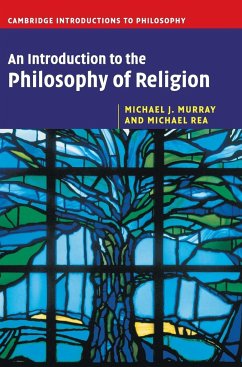 CAMBRIDGE INTRODUCTIONS TO PHILOSOPHY

An Introduction to the
Philosophy of Religion

MICHAEL J. MURRAY
AND MICHAEL REA